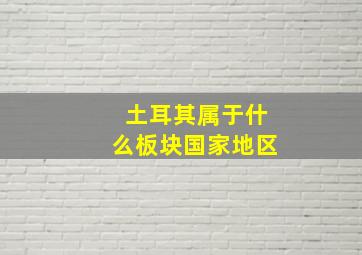 土耳其属于什么板块国家地区